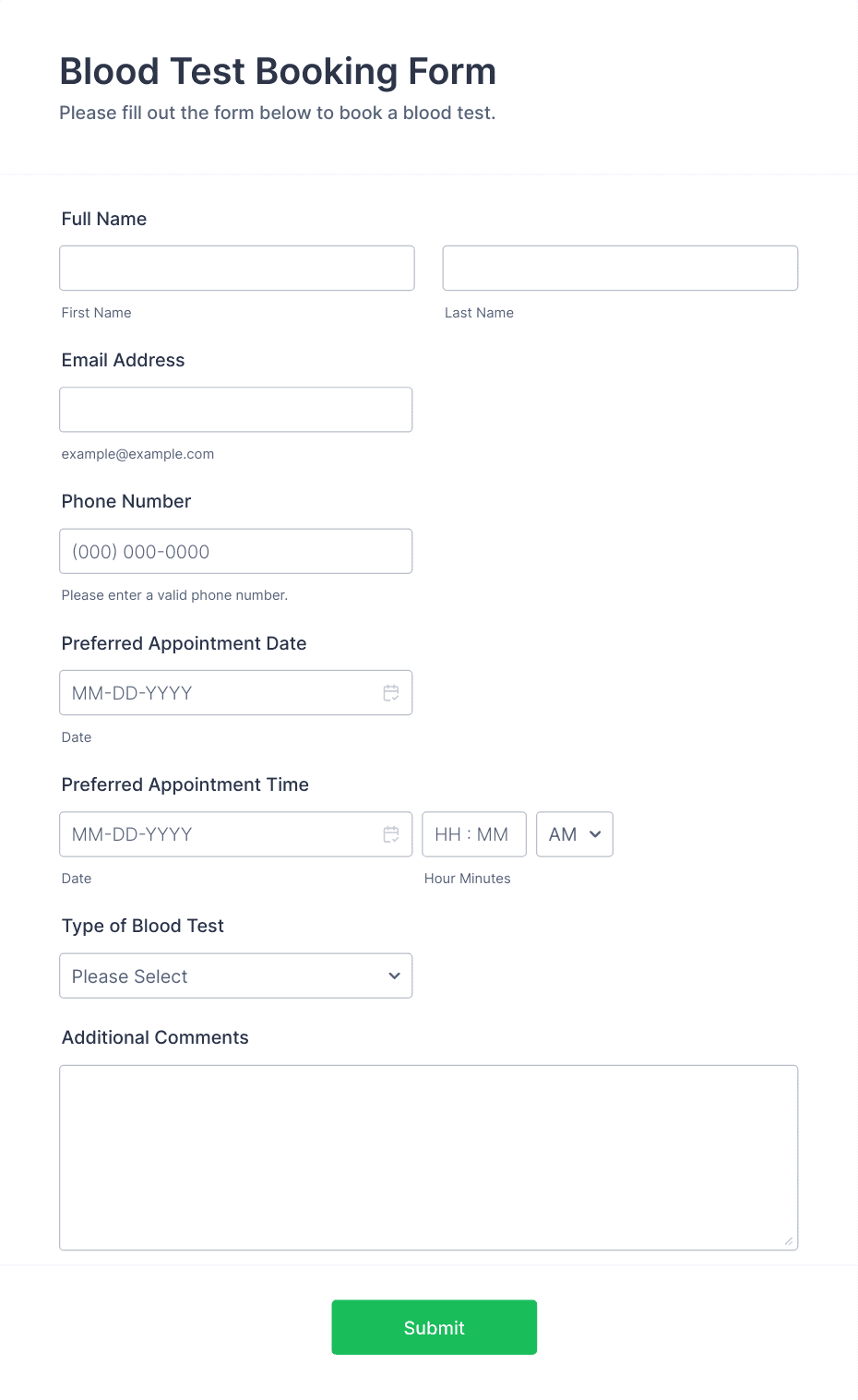 Blood Test Booking Form
Please fill out the form below to book a blood test.

Full Name

First Name

Last Name

Email Address

example@example.com

Phone Number

(000) 000-0000

Please enter a valid phone number.

Preferred Appointment Date

MM-DD-YYYY

Date

Preferred Appointment Time

MM-DD-YYYY

HH : MM

AM

Date

Hour Minutes

Type of Blood Test

Please Select

Additional Comments

Submit